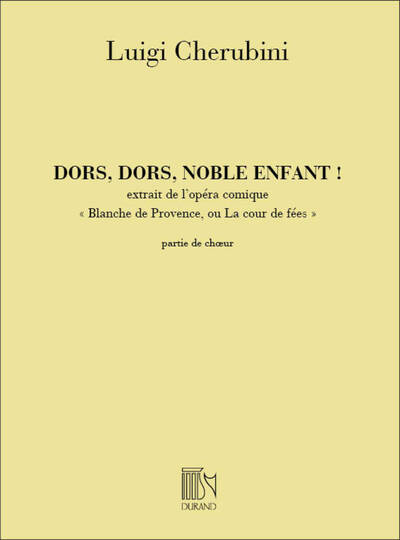 Luigi Cherubini

DORS, DORS, NOBLE ENFANT !

extrait de l'opéra comique

« Blanche de Provence, ou La cour de fées »

partie de chœur

DURAND